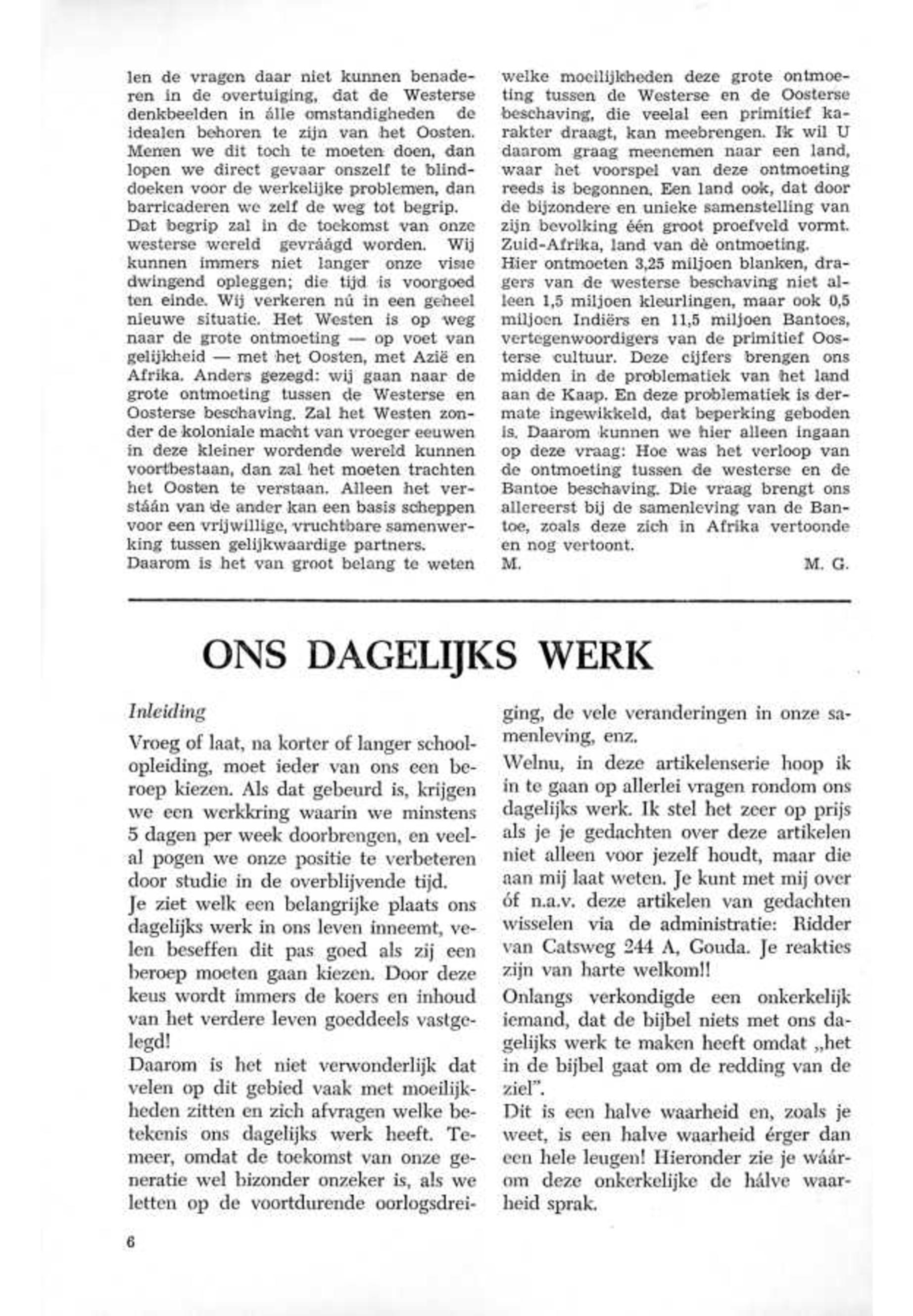 len de vragen daar niet kunnen benaderen in de overtuiging, dat de Westerse denkbeelden in álle omstandigheden de idealen behoren te zijn van het Oosten. Menen we dit toch te moeten doen, dan lopen we direct gevaar onszelf te blinddoeken voor de werkelijke problemen, dan barricaderen we zelf de weg tot begrip.
Dat begrip zal in de toekomst van onze westerse wereld gevráágd worden. Wij kunnen immers niet langer onze visie dwingend opleggen; die tijd is voorgoed ten einde. Wij verkeren nú in een geheel nieuwe situatie. Het Westen is op weg naar de grote ontmoeting — op voet van gelijkheid — met het Oosten, met Azië en Afrika. Anders gezegd: wij gaan naar de grote ontmoeting tussen de Westerse en Oosterse beschaving. Zal het Westen zonder de koloniale macht van vroeger eeuwen in deze kleiner wordende wereld kunnen voortbestaan, dan zal het moeten trachten het Oosten te verstaan. Alleen het verstáán van de ander kan een basis scheppen voor een vrijwillige, vruchtbare samenwerking tussen gelijkwaardige partners.
Daarom is het van groot belang te weten welke moeilijkheden deze grote ontmoeting tussen de Westerse en de Oosterse beschaving, die veelal een primitief karakter draagt, kan meebrengen. Ik wil U daarom graag meenemen naar een land, waar het voorspel van deze ontmoeting reeds is begonnen. Een land ook, dat door de bijzondere en unieke samenstelling van zijn bevolking één groot proefveld vormt. Zuid-Afrika, land van dè ontmoeting.
Hier ontmoeten 3,25 miljoen blanken, dragers van de westerse beschaving niet alleen 1,5 miljoen kleurlingen, maar ook 0,5 miljoen Indiërs en 11,5 miljoen Bantoes, vertegenwoordigers van de primitief Oosterse cultuur. Deze cijfers brengen ons midden in de problematiek van het land aan de Kaap. En deze problematiek is dermate ingewikkeld, dat beperking geboden is. Daarom kunnen we hier alleen ingaan op deze vraag: Hoe was het verloop van de ontmoeting tussen de westerse en de Bantoe beschaving. Die vraag brengt ons allereerst bij de samenleving van de Bantoe, zoals deze zich in Afrika vertoonde en nog vertoont.
M. M. G.

ONS DAGELIJKS WERK

Inleiding

Vroeg of laat, na korter of langer schoolopleiding, moet ieder van ons een beroep kiezen. Als dat gebeurd is, krijgen we een werkkring waarin we minstens 5 dagen per week doorbrengen, en veelal pogen we onze positie te verbeteren door studie in de overblijvende tijd.
Je ziet welk een belangrijke plaats ons dagelijks werk in ons leven inneemt, velen beseffen dit pas goed als zij een beroep moeten gaan kiezen. Door deze keus wordt immers de koers en inhoud van het verdere leven goeddeels vastgelegd!
Daarom is het niet verwonderlijk dat velen op dit gebied vaak met moeilijkheden zitten en zich afvragen welke betekenis ons dagelijks werk heeft. Temeer, omdat de toekomst van onze generatie wel bizonder onzeker is, als we letten op de voortdurende oorlogsdreiging, de vele veranderingen in onze samenleving, enz.
Welnu, in deze artikelenserie hoop ik in te gaan op allerlei vragen rondom ons dagelijks werk. Ik stel het zeer op prijs als je je gedachten over deze artikelen niet alleen voor jezelf houdt, maar die aan mij laat weten. Je kunt met mij over óf n.a.v. deze artikelen van gedachten wisselen via de administratie: Ridder van Catsweg 244 A, Gouda. Je reakties zijn van harte welkom!!
Onlangs verkondigde een onkerkelijk iemand, dat de bijbel niets met ons dagelijks werk te maken heeft omdat „het in de bijbel gaat om de redding van de ziel".
Dit is een halve waarheid en, zoals je weet, is een halve waarheid érger dan een hele leugen! Hieronder zie je wáárom deze onkerkelijke de hálve waarheid sprak.

6